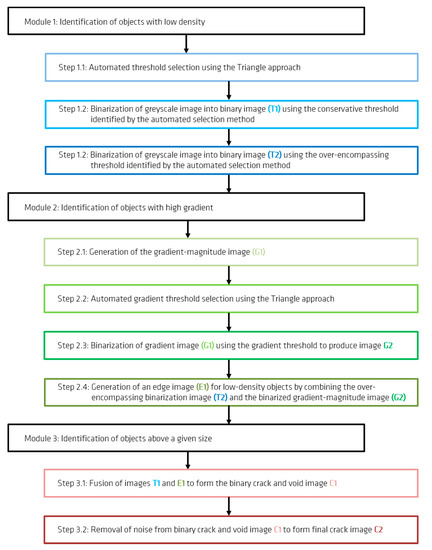 Module 1: Identification of objects with low density

Step 1.1: Automated threshold selection using the Triangle approach

Step 1.2: Binarization of greyscale image into binary image (T1) using the conservative threshold identified by the automated selection method

Step 1.2: Binarization of greyscale image into binary image (T2) using the over-encompassing threshold identified by the automated selection method

Module 2: Identification of objects with high gradient

Step 2.1: Generation of the gradient-magnitude image (G1)

Step 2.2: Automated gradient threshold selection using the Triangle approach

Step 2.3: Binarization of gradient image (G1) using the gradient threshold to produce image G2

Step 2.4: Generation of an edge image (E1) for low-density objects by combining the over-encompassing binarization image (T2) and the binarized gradient-magnitude image (G2)

Module 3: Identification of objects above a given size

Step 3.1: Fusion of images T1 and E1 to form the binary crack and void image C1

Step 3.2: Removal of noise from binary crack and void image C1 to form final crack image C2